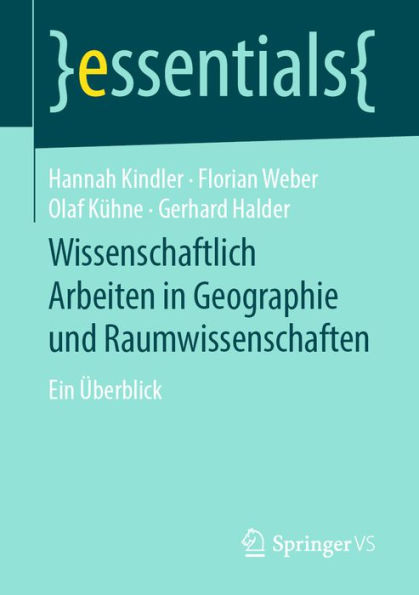 }essentials{

Hannah Kindler · Florian Weber
Olaf Kühne · Gerhard Halder

Wissenschaftlich Arbeiten in Geographie und Raumwissenschaften

Ein Überblick

Springer VS